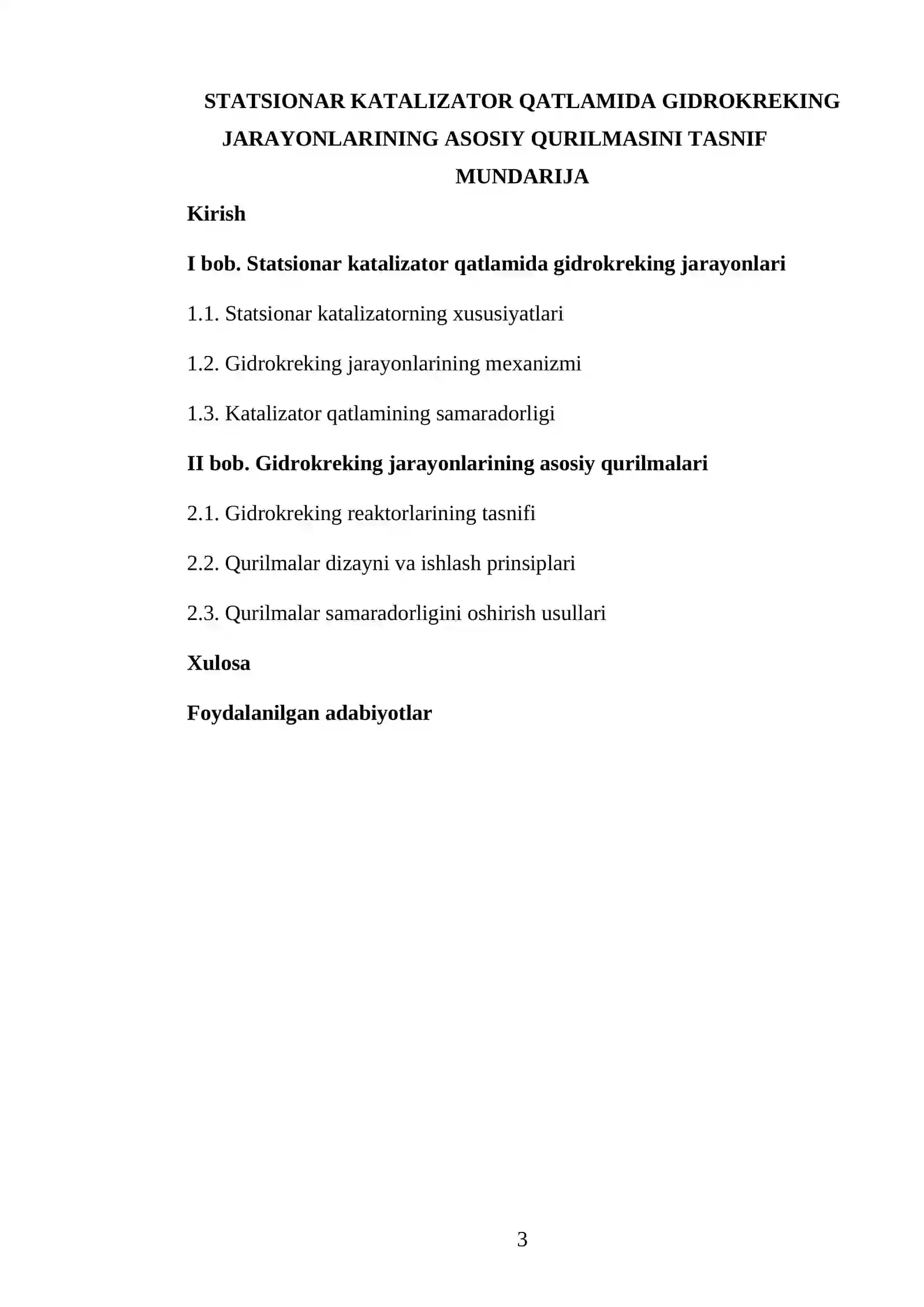 STATSIONAR KATALIZATOR QATLAMIDA GIDROKREKING JARAYONLARINING ASOSIY QURILMASINI TASNIF

MUNDARIJA

Kirish

I bob. Statsionar katalizator qatlamida gidrokreking jarayonlari

1.1. Statsionar katalizatorning xususiyatlari

1.2. Gidrokreking jarayonlarining mexanizmi

1.3. Katalizator qatlamining samaradorligi

II bob. Gidrokreking jarayonlarining asosiy qurilmalari

2.1. Gidrokreking reaktorlarining tasnifi

2.2. Qurilmalar dizayni va ishlash prinsiplari

2.3. Qurilmalar samaradorligini oshirish usullari

Xulosa

Foydalanilgan adabiyotlar

3